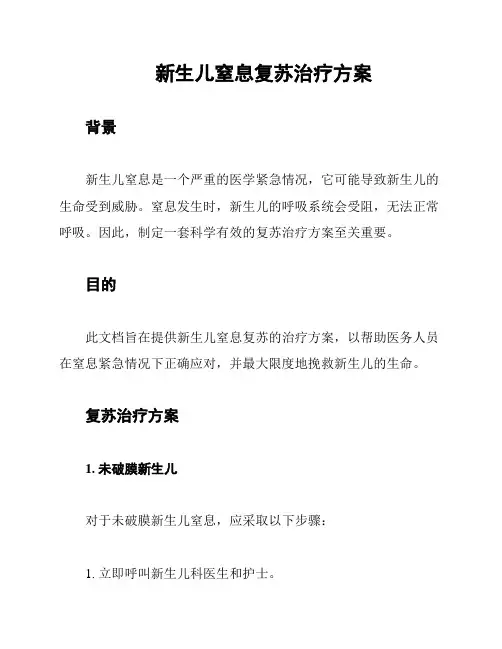 新生儿窒息复苏治疗方案

背景

新生儿窒息是一个严重的医学紧急情况，它可能导致新生儿的生命受到威胁。窒息发生时，新生儿的呼吸系统会受阻，无法正常呼吸。因此，制定一套科学有效的复苏治疗方案至关重要。

目的

此文档旨在提供新生儿窒息复苏的治疗方案，以帮助医务人员在窒息紧急情况下正确应对，并最大限度地挽救新生儿的生命。

复苏治疗方案

1. 未破膜新生儿

对于未破膜新生儿窒息，应采取以下步骤：

1. 立即呼叫新生儿科医生和护士。